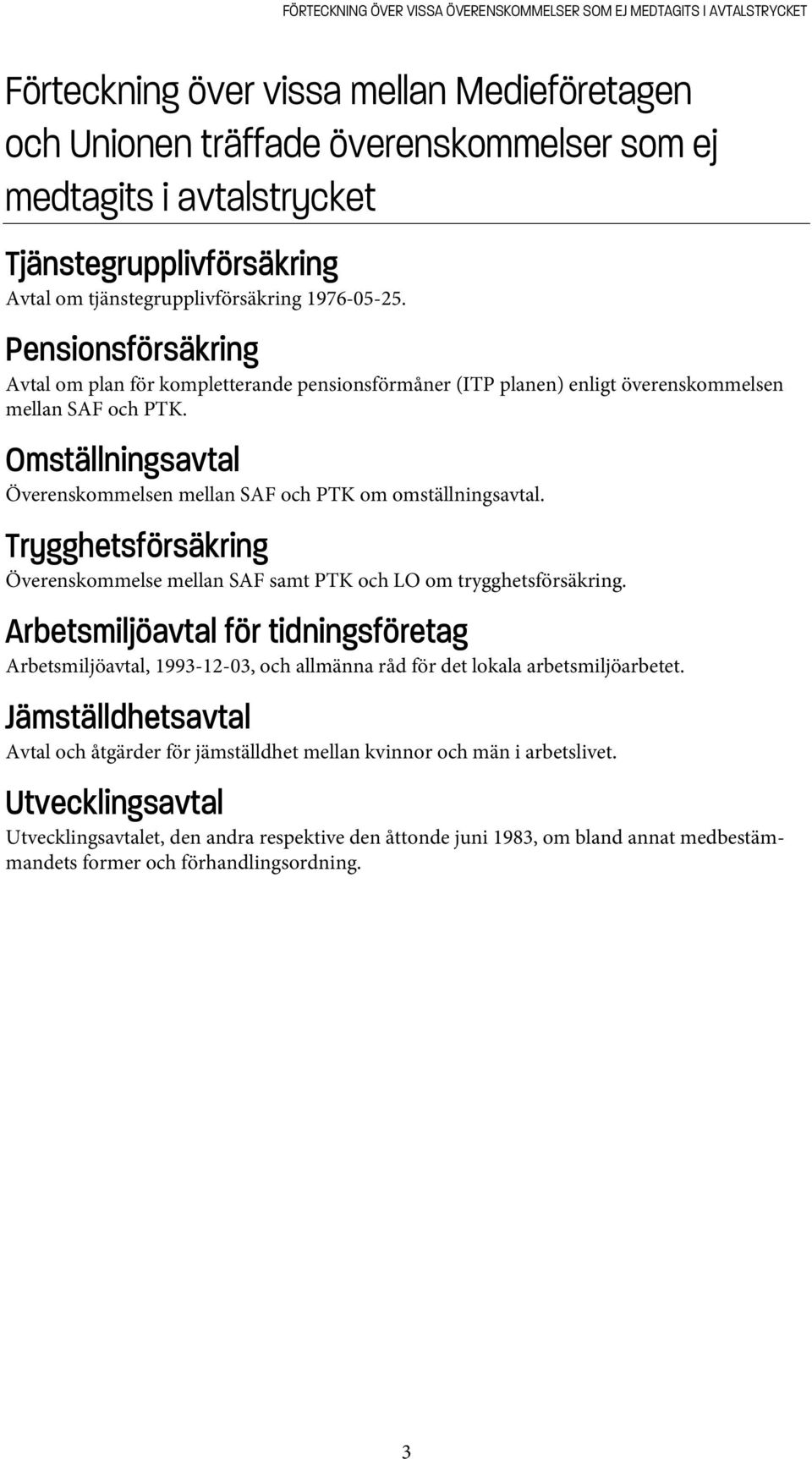 FÖRTECKNING ÖVER VISSA ÖVERENSKOMMELSER SOM EJ MEDTAGITS I AVTALSTRYCKET

Förteckning över vissa mellan Medieföretagen och Unionen träffade överenskommelser som ej medtagits i avtalstrycket

Tjänstegrupplivförsäkring

Avtal om tjänstegrupplivförsäkring 1976-05-25.

Pensionsförsäkring

Avtal om plan för kompletterande pensionsförmåner (ITP planen) enligt överenskommelsen mellan SAF och PTK.

Omställningsavtal

Överenskommelsen mellan SAF och PTK om omställningsavtal.

Trygghetsförsäkring

Överenskommelse mellan SAF samt PTK och LO om trygghetsförsäkring.

Arbetsmiljöavtal för tidningsföretag

Arbetsmiljöavtal, 1993-12-03, och allmänna råd för det lokala arbetsmiljöarbetet.

Jämställdhetsavtal

Avtal och åtgärder för jämställdhet mellan kvinnor och män i arbetslivet.

Utvecklingsavtal

Utvecklingsavtalet, den andra respektive den åttonde juni 1983, om bland annat medbestämmandets former och förhandlingsordning.

3